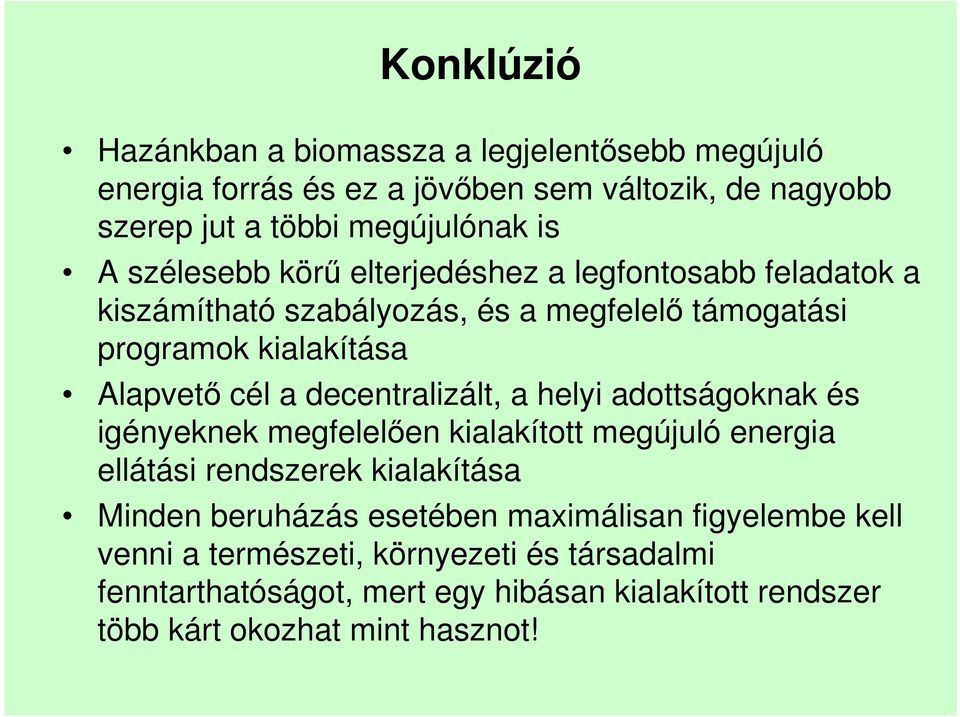 Konklúzió

• Hazánkban a biomassza a legjelentősebb megújuló energia forrás és ez a jövőben sem változik, de nagyobb szerep jut a többi megújulónak is

• A szélesebb körű elterjedéshez a legfontosabb feladatok a kiszámítható szabályozás, és a megfelelő támogatási programok kialakítása

• Alapvető cél a decentralizált, a helyi adottságoknak és igényeknek megfelelően kialakított megújuló energia ellátási rendszerek kialakítása

• Minden beruházás esetében maximálisan figyelembe kell venni a természeti, környezeti és társadalmi fenntarthatóságot, mert egy hibásan kialakított rendszer több kárt okozhat mint hasznot!